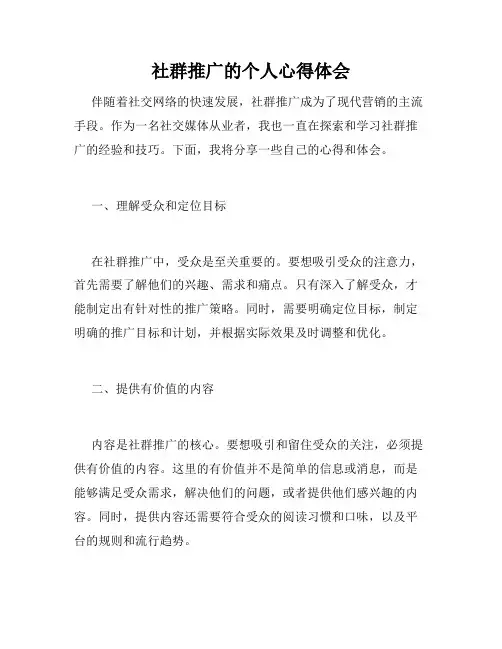 社群推广的个人心得体会

伴随着社交网络的快速发展，社群推广成为了现代营销的主流手段。作为一名社交媒体从业者，我也一直在探索和学习社群推广的经验和技巧。下面，我将分享一些自己的心得和体会。

一、理解受众和定位目标

在社群推广中，受众是至关重要的。要想吸引受众的注意力，首先需要了解他们的兴趣、需求和痛点。只有深入了解受众，才能制定出有针对性的推广策略。同时，需要明确定位目标，制定明确的推广目标和计划，并根据实际效果及时调整和优化。

二、提供有价值的内容

内容是社群推广的核心。要想吸引和留住受众的关注，必须提供有价值的内容。这里的有价值并不是简单的信息或消息，而是能够满足受众需求，解决他们的问题，或者提供他们感兴趣的内容。同时，提供内容还需要符合受众的阅读习惯和口味，以及平台的规则和流行趋势。